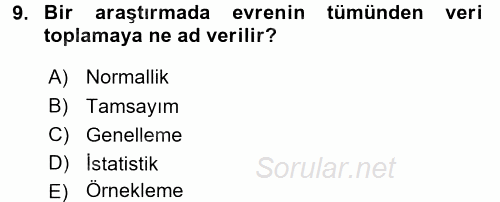 9. Bir araştırmada evrenin tümünden veri toplamaya ne ad verilir?

A) Normallik
B) Tamsayım
C) Genelleme
D) İstatistik
E) Örnekleme

Sorular.net